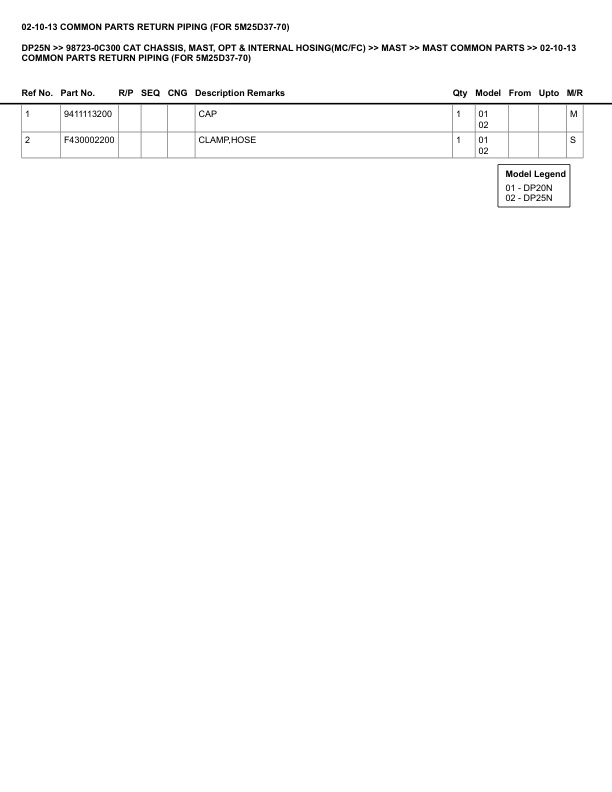 02-10-13 COMMON PARTS RETURN PIPING (FOR 5M25D37-70)

DP25N >> 98723-0C300 CAT CHASSIS, MAST, OPT & INTERNAL HOSING(MC/FC) >> MAST >> MAST COMMON PARTS >> 02-10-13 COMMON PARTS RETURN PIPING (FOR 5M25D37-70)

| Ref No. | Part No. | R/P | SEQ | CNG | Description Remarks | Qty | Model | From | Upto | M/R |
|---|---|---|---|---|---|---|---|---|---|---|
| 1 | 9411113200 | | | | CAP | 1 | 01 02 | | | M |
| 2 | F430002200 | | | | CLAMP,HOSE | 1 | 01 02 | | | S |

Model Legend
01 - DP20N
02 - DP25N